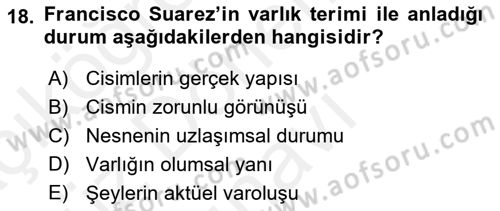 18. Francisco Suarez'in varlık terimi ile anladığı durum aşağıdakilerden hangisidir?

A) Cisimlerin gerçek yapısı
B) Cismin zorunlu görünüşü
C) Nesnenin uzlaşımsal durumu
D) Varlığın olumsal yanı
E) Şeylerin aktüel varoluşu

www.aofsoru.com
www.aofsoru.com
www.aofsoru.com